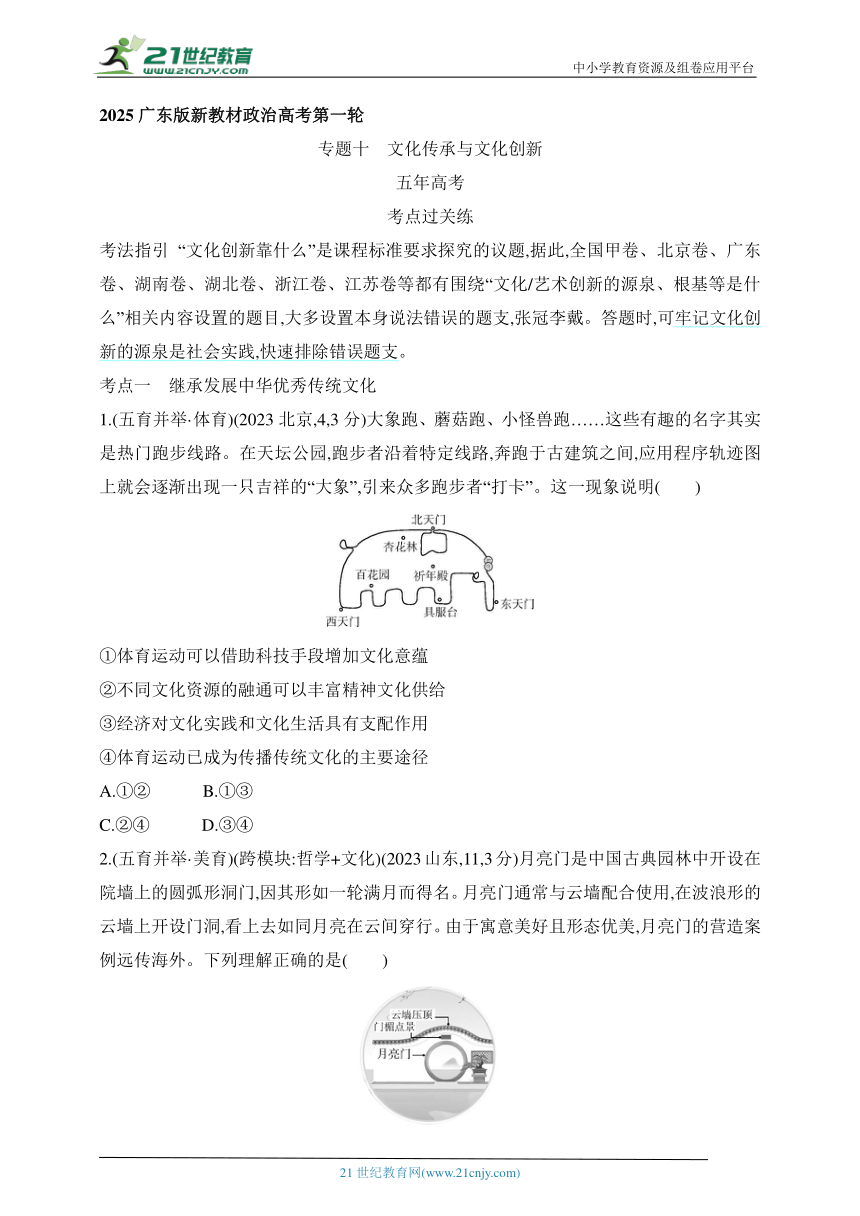 21世纪教育 www.21cnjy.com

中小学教育资源及组卷应用平台

2025 广东版新教材政治高考第一轮

专题十　文化传承与文化创新

五年高考

考点过关练

考法指引 “文化创新靠什么”是课程标准要求探究的议题,据此,全国甲卷、北京卷、广东卷、湖南卷、湖北卷、浙江卷、江苏卷等都有围绕“文化/艺术创新的源泉、根基等是什么”相关内容设置的题目,大多设置本身说法错误的题支,张冠李戴。答题时,可牢记文化创新的源泉是社会实践,快速排除错误题支。

考点一　继承发展中华优秀传统文化

1.(五育并举·体育)(2023 北京,4,3 分)大象跑、蘑菇跑、小怪兽跑……这些有趣的名字其实是热门跑步线路。在天坛公园,跑步者沿着特定线路,奔跑于古建筑之间,应用程序轨迹图上就会逐渐出现一只吉祥的“大象”,引来众多跑步者“打卡”。这一现象说明(　　)

北天门
杏花林
百花园
祈年殿
具服台
东天门
西天门

①体育运动可以借助科技手段增加文化意蕴
②不同文化资源的融通可以丰富精神文化供给
③经济对文化实践和文化生活具有支配作用
④体育运动已成为传播传统文化的主要途径

A.①②　　B.①③
C.②④　　D.③④

2.(五育并举·美育)(跨模块:哲学+文化)(2023 山东,11,3 分)月亮门是中国古典园林中开设在院墙上的圆弧形洞门,因其形如一轮满月而得名。月亮门通常与云墙配合使用,在波浪形的云墙上开设门洞,看上去如同月亮在云间穿行。由于寓意美好且形态优美,月亮门的营造案例远传海外。下列理解正确的是(　　)

云墙压顶
门楣点景
月亮门

21 世纪教育网(www.21cnjy.com)